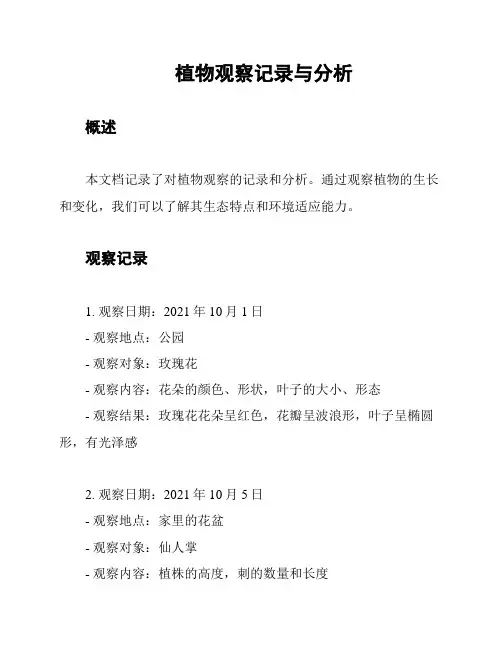 植物观察记录与分析

概述

本文档记录了对植物观察的记录和分析。通过观察植物的生长和变化，我们可以了解其生态特点和环境适应能力。

观察记录

1. 观察日期：2021 年 10 月 1 日
- 观察地点：公园
- 观察对象：玫瑰花
- 观察内容：花朵的颜色、形状，叶子的大小、形态
- 观察结果：玫瑰花花朵呈红色，花瓣呈波浪形，叶子呈椭圆形，有光泽感

2. 观察日期：2021 年 10 月 5 日
- 观察地点：家里的花盆
- 观察对象：仙人掌
- 观察内容：植株的高度，刺的数量和长度